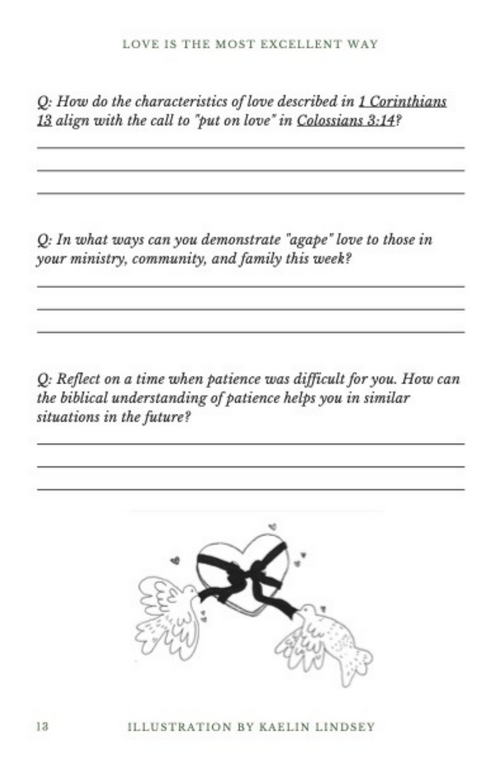 LOVE IS THE MOST EXCELLENT WAY

Q: How do the characteristics of love described in 1 Corinthians 13 align with the call to "put on love" in Colossians 3:14?

Q: In what ways can you demonstrate "agape" love to those in your ministry, community, and family this week?

Q: Reflect on a time when patience was difficult for you. How can the biblical understanding of patience helps you in similar situations in the future?

13

ILLUSTRATION BY KAELIN LINDSEY